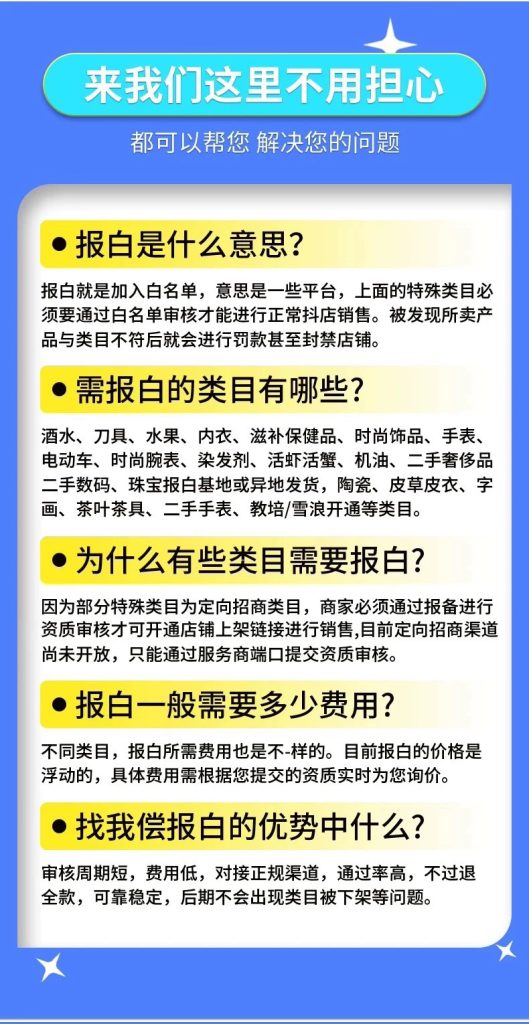 来我们这里不用担心

都可以帮您 解决您的问题

• 报白是什么意思?

报白就是加入白名单，意思是一些平台，上面的特殊类目必须要通过白名单审核才能进行正常抖店销售。被发现所卖产品与类目不符后就会进行罚款甚至封禁店铺。

• 需报白的类目有哪些?

酒水、刀具、水果、内衣、滋补保健品、时尚饰品、手表、电动车、时尚腕表、染发剂、活虾活蟹、机油、二手奢侈品二手数码、珠宝报白基地或异地发货，陶瓷、皮草皮衣、字画、茶叶茶具、二手手表、教培/雪浪开通等类目。

• 为什么有些类目需要报白?

因为部分特殊类目为定向招商类目，商家必须通过报备进行资质审核才可开通店铺上架链接进行销售,目前定向招商渠道尚未开放，只能通过服务商端口提交资质审核。

• 报白一般需要多少费用?

不同类目，报白所需费用也是不-样的。目前报白的价格是浮动的，具体费用需根据您提交的资质实时为您询价。

• 找我偿报白的优势中什么?

审核周期短，费用低，对接正规渠道，通过率高，不过退全款，可靠稳定，后期不会出现类目被下架等问题。